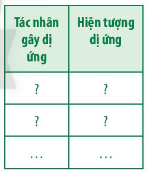 | Tác nhân gây dị ứng | Hiện tượng dị ứng |
|---|---|
| ? | ? |
| ? | ? |
| ... | ... |